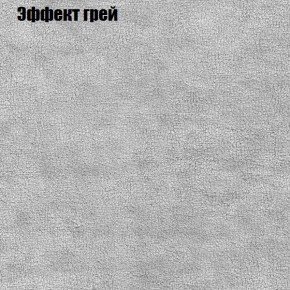 Эффект грей